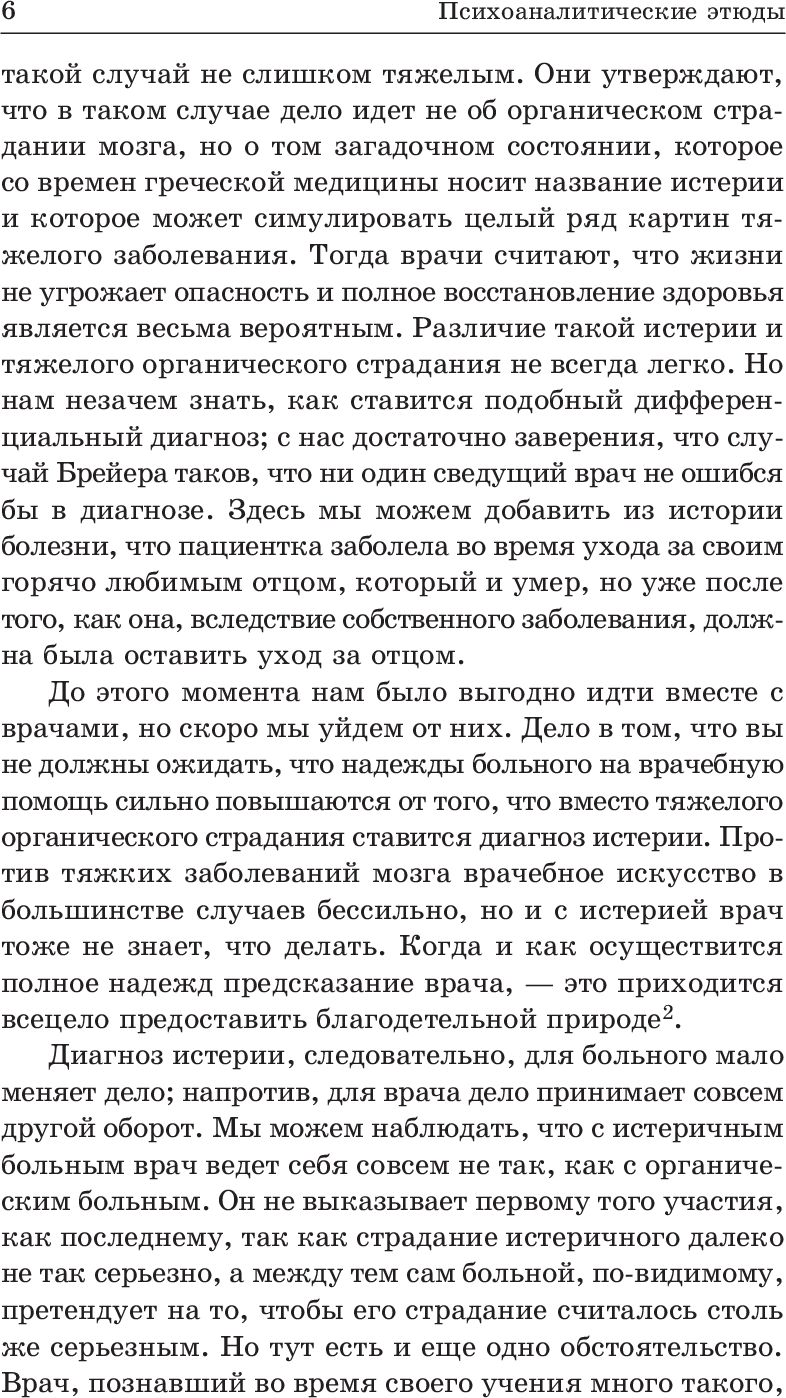 6 Психоаналитические этюды

такой случай не слишком тяжелым. Они утверждают, что в таком случае дело идет не об органическом страдании мозга, но о том загадочном состоянии, которое со времен греческой медицины носит название истерии и которое может симулировать целый ряд картин тяжелого заболевания. Тогда врачи считают, что жизни не угрожает опасность и полное восстановление здоровья является весьма вероятным. Различие такой истерии и тяжелого органического страдания не всегда легко. Но нам незачем знать, как ставится подобный дифференциальный диагноз; с нас достаточно заверения, что случай Брейера таков, что ни один сведущий врач не ошибся бы в диагнозе. Здесь мы можем добавить из истории болезни, что пациентка заболела во время ухода за своим горячо любимым отцом, который и умер, но уже после того, как она, вследствие собственного заболевания, должна была оставить уход за отцом.

До этого момента нам было выгодно идти вместе с врачами, но скоро мы уйдем от них. Дело в том, что вы не должны ожидать, что надежды больного на врачебную помощь сильно повышаются от того, что вместо тяжелого органического страдания ставится диагноз истерии. Против тяжких заболеваний мозга врачебное искусство в большинстве случаев бессильно, но и с истерией врач тоже не знает, что делать. Когда и как осуществится полное надежд предсказание врача, — это приходится всецело предоставить благодетельной природе$^2$.

Диагноз истерии, следовательно, для больного мало меняет дело; напротив, для врача дело принимает совсем другой оборот. Мы можем наблюдать, что с истеричным больным врач ведет себя совсем не так, как с органическим больным. Он не выказывает первому того участия, как последнему, так как страдание истеричного далеко не так серьезно, а между тем сам больной, по-видимому, претендует на то, чтобы его страдание считалось столь же серьезным. Но тут есть и еще одно обстоятельство. Врач, познавший во время своего учения много такого,